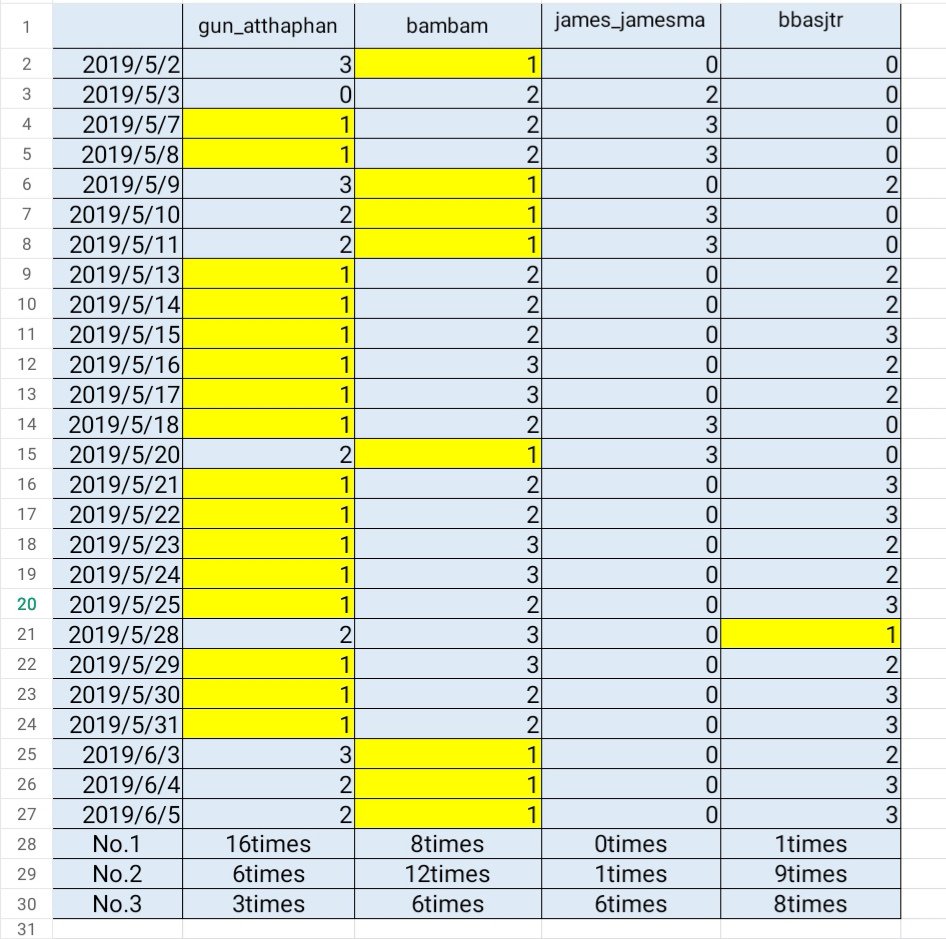 | 1 |  | gun_atthaphan | bambam | james_jamesma | bbasjtr |
|---|---|---|---|---|---|
| 2 | 2019/5/2 | 3 | 1 | 0 | 0 |
| 3 | 2019/5/3 | 0 | 2 | 2 | 0 |
| 4 | 2019/5/7 | 1 | 2 | 3 | 0 |
| 5 | 2019/5/8 | 1 | 2 | 3 | 0 |
| 6 | 2019/5/9 | 3 | 1 | 0 | 2 |
| 7 | 2019/5/10 | 2 | 1 | 3 | 0 |
| 8 | 2019/5/11 | 2 | 1 | 3 | 0 |
| 9 | 2019/5/13 | 1 | 2 | 0 | 2 |
| 10 | 2019/5/14 | 1 | 2 | 0 | 2 |
| 11 | 2019/5/15 | 1 | 2 | 0 | 3 |
| 12 | 2019/5/16 | 1 | 3 | 0 | 2 |
| 13 | 2019/5/17 | 1 | 3 | 0 | 2 |
| 14 | 2019/5/18 | 1 | 2 | 3 | 0 |
| 15 | 2019/5/20 | 2 | 1 | 3 | 0 |
| 16 | 2019/5/21 | 1 | 2 | 0 | 3 |
| 17 | 2019/5/22 | 1 | 2 | 0 | 3 |
| 18 | 2019/5/23 | 1 | 3 | 0 | 2 |
| 19 | 2019/5/24 | 1 | 3 | 0 | 2 |
| 20 | 2019/5/25 | 1 | 2 | 0 | 3 |
| 21 | 2019/5/28 | 2 | 3 | 0 | 1 |
| 22 | 2019/5/29 | 1 | 3 | 0 | 2 |
| 23 | 2019/5/30 | 1 | 2 | 0 | 3 |
| 24 | 2019/5/31 | 1 | 2 | 0 | 3 |
| 25 | 2019/6/3 | 3 | 1 | 0 | 2 |
| 26 | 2019/6/4 | 2 | 1 | 0 | 3 |
| 27 | 2019/6/5 | 2 | 1 | 0 | 3 |
| 28 | No.1 | 16times | 8times | 0times | 1times |
| 29 | No.2 | 6times | 12times | 1times | 9times |
| 30 | No.3 | 3times | 6times | 6times | 8times |
| 31 |  |  |  |  |  |